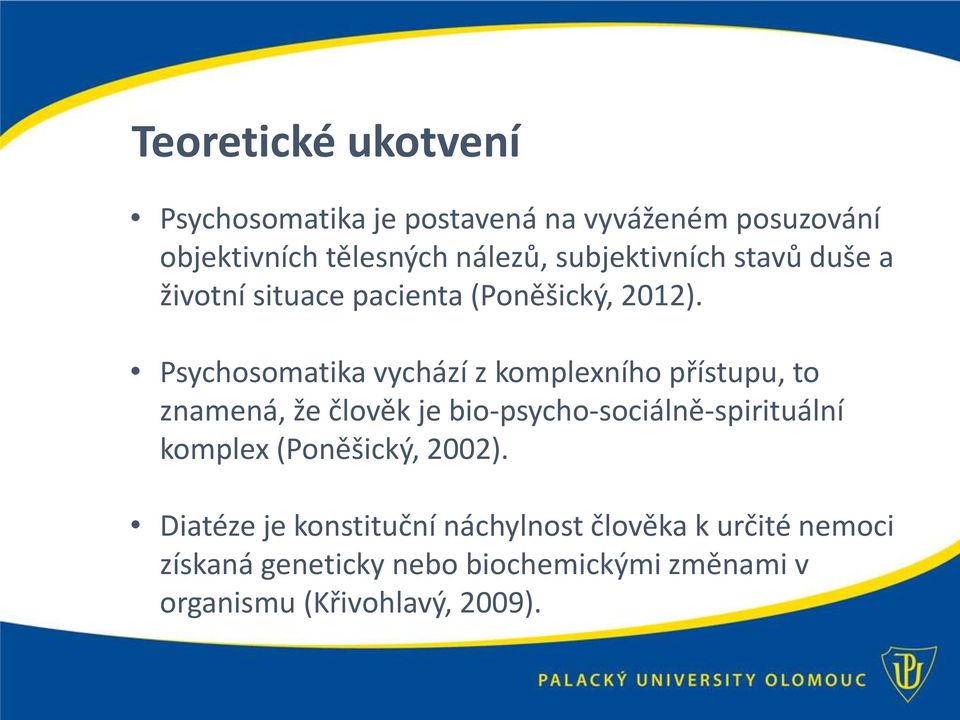 Teoretické ukotvení

• Psychosomatika je postavená na vyváženém posuzování objektivních tělesných nálezů, subjektivních stavů duše a životní situace pacienta (Poněšický, 2012).

• Psychosomatika vychází z komplexního přístupu, to znamená, že člověk je bio-psycho-sociálně-spirituální komplex (Poněšický, 2002).

• Diatéze je konstituční náchylnost člověka k určité nemoci získaná geneticky nebo biochemickými změnami v organismu (Křivohlavý, 2009).

PALACKÝ UNIVERSITY OLOMOUC